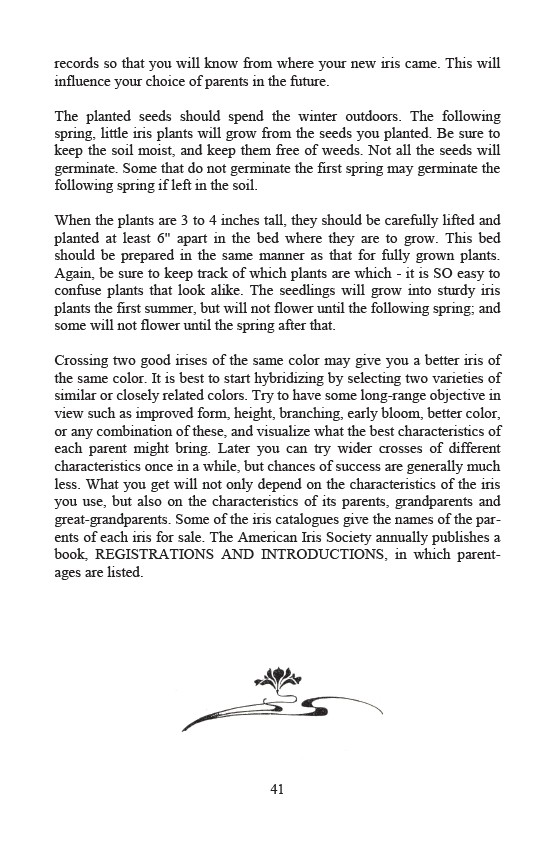 records so that you will know from where your new iris came. This will influence your choice of parents in the future.

The planted seeds should spend the winter outdoors. The following spring, little iris plants will grow from the seeds you planted. Be sure to keep the soil moist, and keep them free of weeds. Not all the seeds will germinate. Some that do not germinate the first spring may germinate the following spring if left in the soil.

When the plants are 3 to 4 inches tall, they should be carefully lifted and planted at least 6" apart in the bed where they are to grow. This bed should be prepared in the same manner as that for fully grown plants. Again, be sure to keep track of which plants are which - it is SO easy to confuse plants that look alike. The seedlings will grow into sturdy iris plants the first summer, but will not flower until the following spring; and some will not flower until the spring after that.

Crossing two good irises of the same color may give you a better iris of the same color. It is best to start hybridizing by selecting two varieties of similar or closely related colors. Try to have some long-range objective in view such as improved form, height, branching, early bloom, better color, or any combination of these, and visualize what the best characteristics of each parent might bring. Later you can try wider crosses of different characteristics once in a while, but chances of success are generally much less. What you get will not only depend on the characteristics of the iris you use, but also on the characteristics of its parents, grandparents and great-grandparents. Some of the iris catalogues give the names of the parents of each iris for sale. The American Iris Society annually publishes a book, REGISTRATIONS AND INTRODUCTIONS, in which parentages are listed.

41